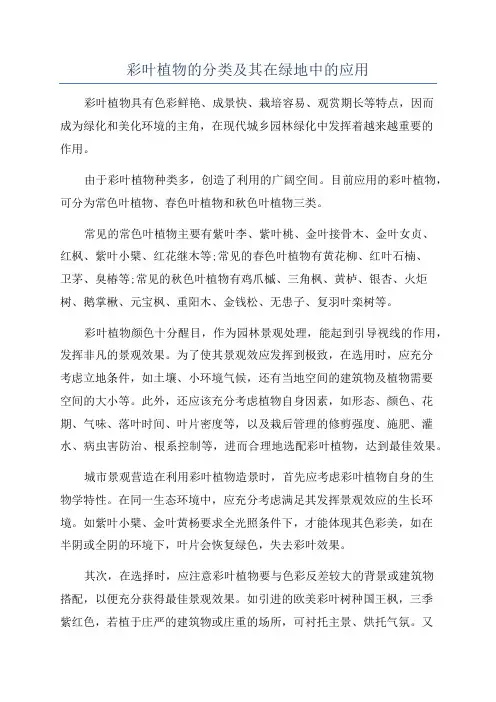 彩叶植物的分类及其在绿地中的应用

彩叶植物具有色彩鲜艳、成景快、栽培容易、观赏期长等特点，因而成为绿化和美化环境的主角，在现代城乡园林绿化中发挥着越来越重要的作用。

由于彩叶植物种类多，创造了利用的广阔空间。目前应用的彩叶植物，可分为常色叶植物、春色叶植物和秋色叶植物三类。

常见的常色叶植物主要有紫叶李、紫叶桃、金叶接骨木、金叶女贞、红枫、紫叶小檗、红花继木等;常见的春色叶植物有黄花柳、红叶石楠、卫茅、臭椿等;常见的秋色叶植物有鸡爪槭、三角枫、黄栌、银杏、火炬树、鹅掌楸、元宝枫、重阳木、金钱松、无患子、复羽叶栾树等。

彩叶植物颜色十分醒目，作为园林景观处理，能起到引导视线的作用，发挥非凡的景观效果。为了使其景观效应发挥到极致，在选用时，应充分考虑立地条件，如土壤、小环境气候，还有当地空间的建筑物及植物需要空间的大小等。此外，还应该充分考虑植物自身因素，如形态、颜色、花期、气味、落叶时间、叶片密度等，以及栽后管理的修剪强度、施肥、灌水、病虫害防治、根系控制等，进而合理地选配彩叶植物，达到最佳效果。

城市景观营造在利用彩叶植物造景时，首先应考虑彩叶植物自身的生物学特性。在同一生态环境中，应充分考虑满足其发挥景观效应的生长环境。如紫叶小檗、金叶黄杨要求全光照条件下，才能体现其色彩美，如在半阴或全阴的环境下，叶片会恢复绿色，失去彩叶效果。

其次，在选择时，应注意彩叶植物要与色彩反差较大的背景或建筑物搭配，以便充分获得最佳景观效果。如引进的欧美彩叶树种国王枫，三季紫红色，若植于庄严的建筑物或庄重的场所，可衬托主景、烘托气氛。又